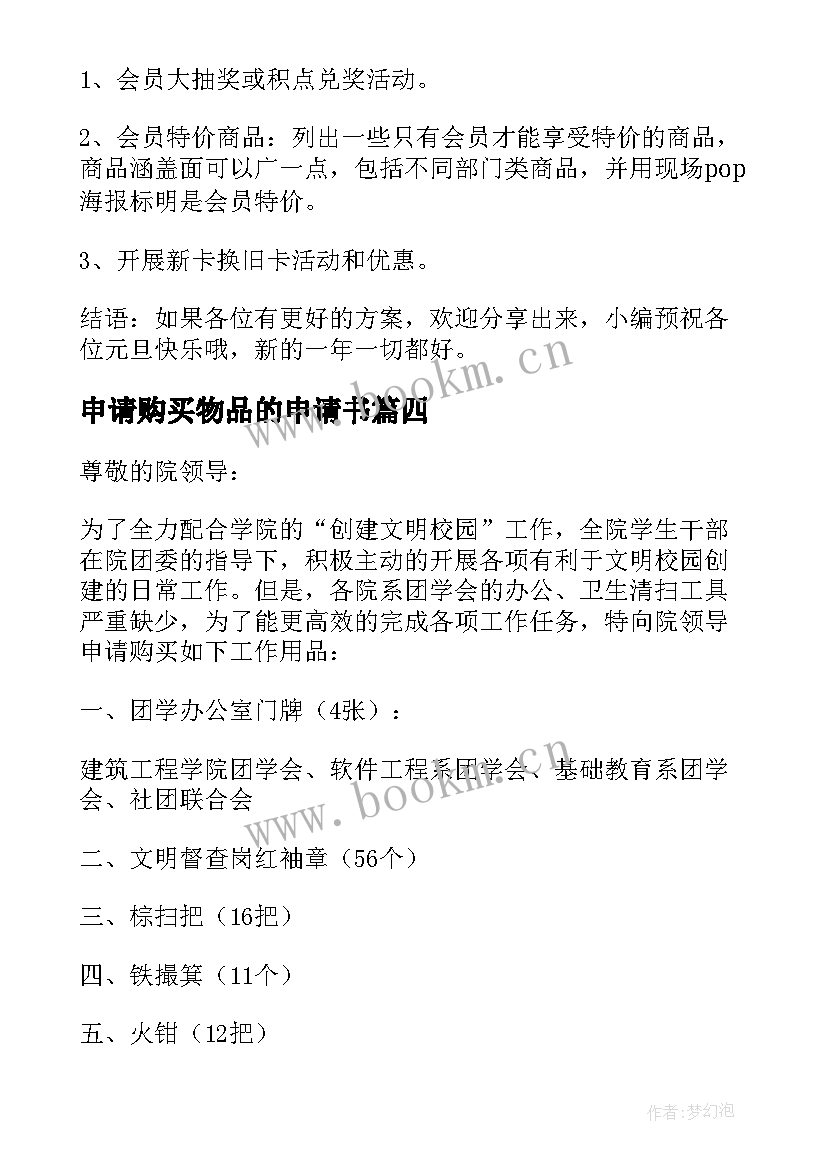 1、会员大抽奖或积点兑奖活动。

2、会员特价商品：列出一些只有会员才能享受特价的商品，商品涵盖面可以广一点，包括不同部门类商品，并用现场pop海报标明是会员特价。

3、开展新卡换旧卡活动和优惠。

结语：如果各位有更好的方案，欢迎分享出来，小编预祝各位元旦快乐哦，新的一年一切都好。

www.bookm.cn

申请购买物品的申请书篇四

尊敬的院领导：

为了全力配合学院的“创建文明校园”工作，全院学生干部在院团委的指导下，积极主动的开展各项有利于文明校园创建的日常工作。但是，各院系团学会的办公、卫生清扫工具严重缺少，为了能更高效的完成各项工作任务，特向院领导申请购买如下工作用品：

一、团学办公室门牌（4张）：

建筑工程学院团学会、软件工程系团学会、基础教育系团学会、社团联合会

www.bookm.cn

二、文明督查岗红袖章（56个）

三、棕扫把（16把）

四、铁撮箕（11个）

五、火钳（12把）

作者：梦幻泡